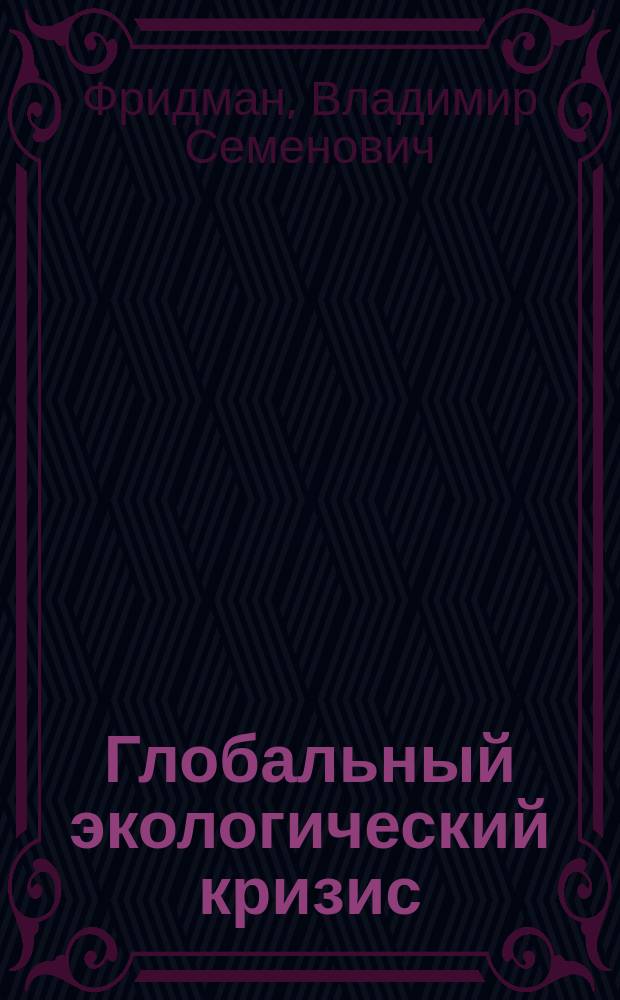 Фридман, Владимир Семенович

Глобальный экологический кризис